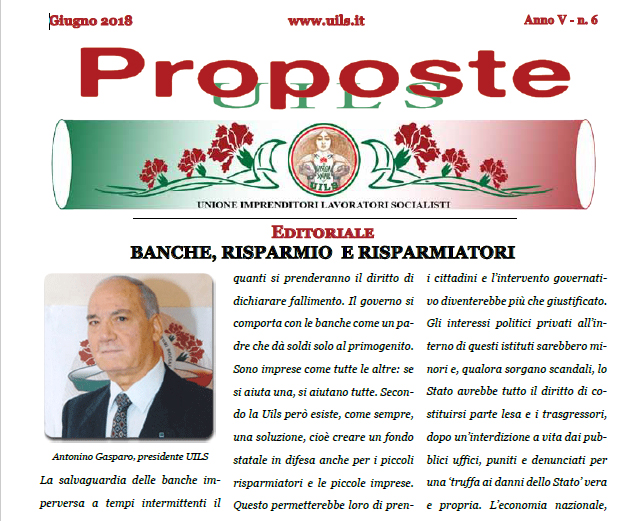 Giugno 2018 www.uils.it Anno V - n. 6

Proposte

UILS

UILS

UNIONE IMPRENDITORI LAVORATORI SOCIALISTI

EDITORIALE

BANCHE, RISPARMIO E RISPARMIATORI

Antonino Gasparo, presidente UILS

La salvaguardia delle banche imperversa a tempi intermittenti il quanti si prenderanno il diritto di dichiarare fallimento. Il governo si comporta con le banche come un padre che dà soldi solo al primogenito. Sono imprese come tutte le altre: se si aiuta una, si aiutano tutte. Secondo la Uils però esiste, come sempre, una soluzione, cioè creare un fondo statale in difesa anche per i piccoli risparmiatori e le piccole imprese. Questo permetterebbe loro di pren-

i cittadini e l'intervento governativo diventerebbe più che giustificato. Gli interessi politici privati all'interno di questi istituti sarebbero minori e, qualora sorgano scandali, lo Stato avrebbe tutto il diritto di costituirsi parte lesa e i trasgressori, dopo un'interdizione a vita dai pubblici uffici, puniti e denunciati per una 'truffa ai danni dello Stato' vera e propria. L'economia nazionale,